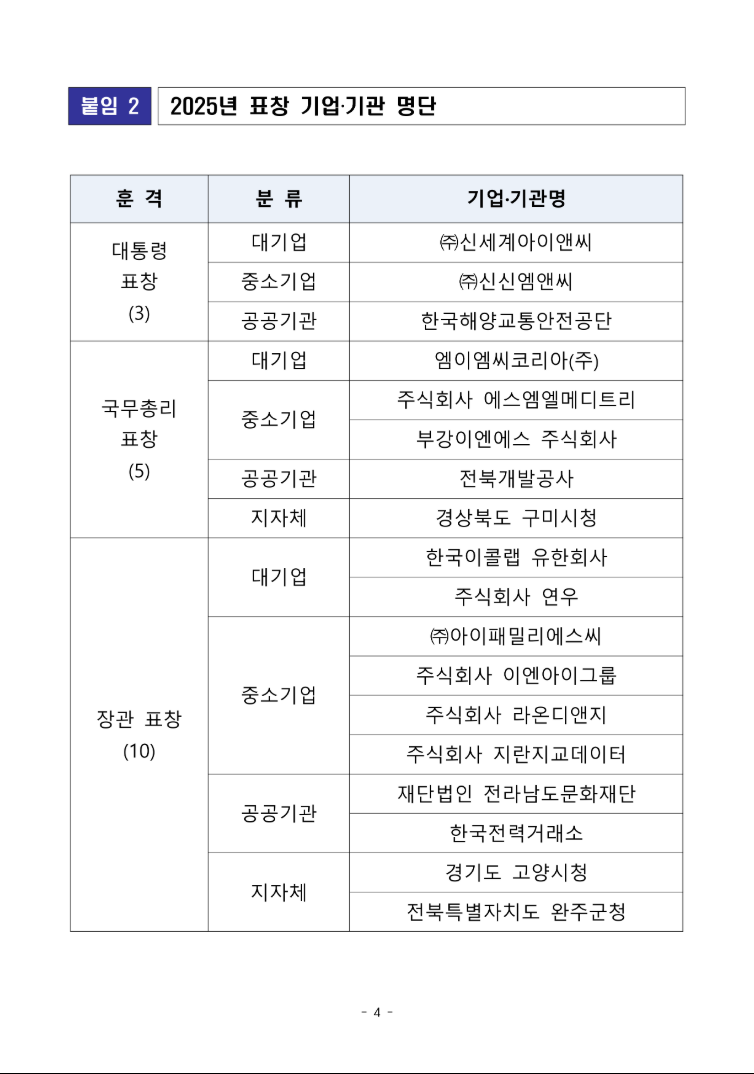 붙임 2 2025년 표창 기업·기관 명단

| 훈 격 | 분 류 | 기업·기관명 |
|---|---|---|
| 대통령 표창 (3) | 대기업 | ㈜신세계아이앤씨 |
| | 중소기업 | ㈜신신엠앤씨 |
| | 공공기관 | 한국해양교통안전공단 |
| 국무총리 표창 (5) | 대기업 | 엠이엠씨코리아(주) |
| | 중소기업 | 주식회사 에스엠엘메디트리 |
| | | 부강이엔에스 주식회사 |
| | 공공기관 | 전북개발공사 |
| | 지자체 | 경상북도 구미시청 |
| 장관 표창 (10) | 대기업 | 한국이콜랩 유한회사 |
| | | 주식회사 연우 |
| | 중소기업 | ㈜아이패밀리에스씨 |
| | | 주식회사 이엔아이그룹 |
| | | 주식회사 라온디앤지 |
| | | 주식회사 지란지교데이터 |
| | 공공기관 | 재단법인 전라남도문화재단 |
| | | 한국전력거래소 |
| | 지자체 | 경기도 고양시청 |
| | | 전북특별자치도 완주군청 |

- 4 -